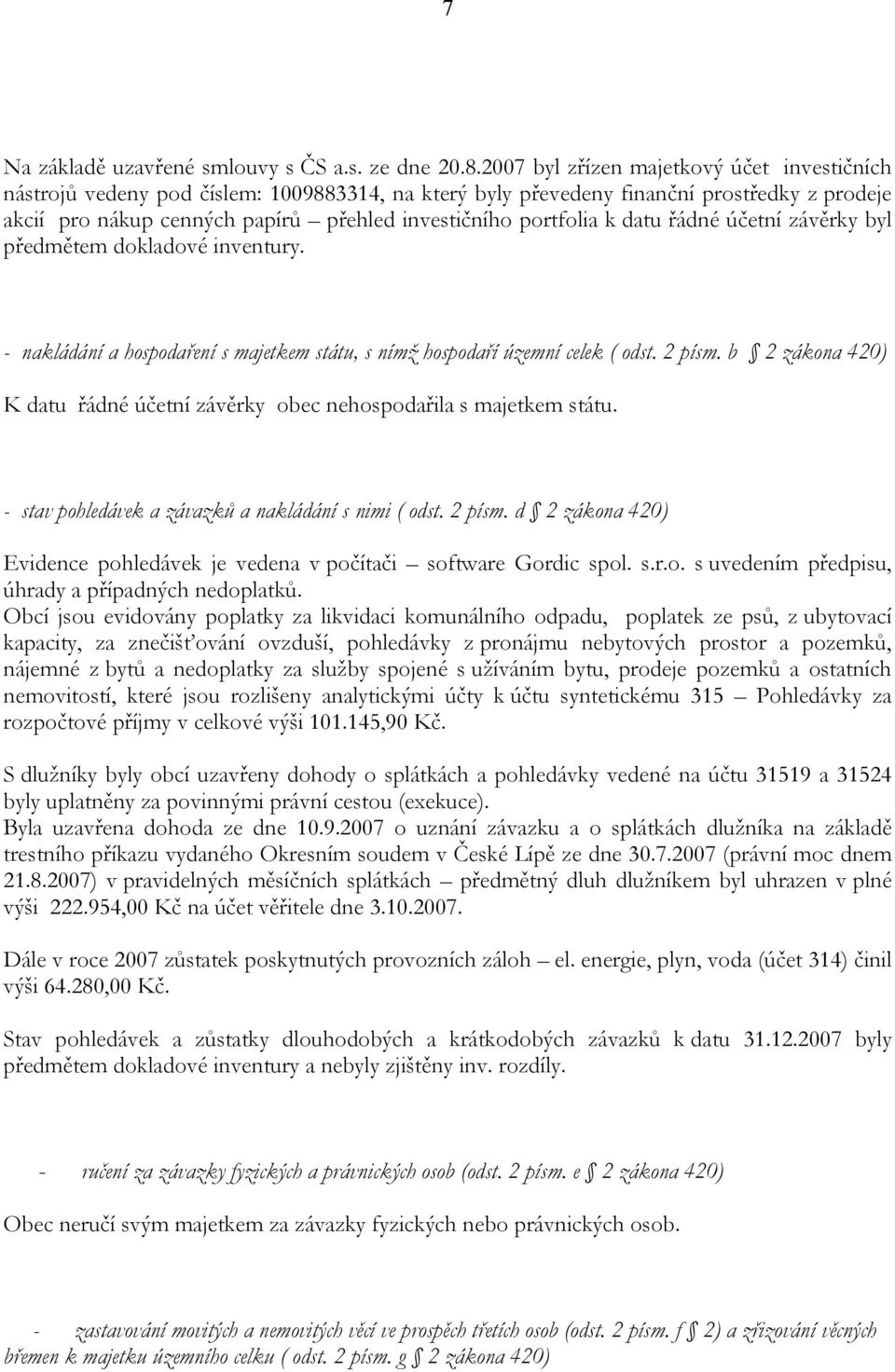 7

Na základě uzavřené smlouvy s ČS a.s. ze dne 20.8.2007 byl zřízen majetkový účet investičních nástrojů vedeny pod číslem: 1009883314, na který byly převedeny finanční prostředky z prodeje akcií pro nákup cenných papírů – přehled investičního portfolia k datu řádné účetní závěrky byl předmětem dokladové inventury.

- nakládání a hospodaření s majetkem státu, s nímž hospodaří územní celek ( odst. 2 písm. b § 2 zákona 420)

K datu řádné účetní závěrky obec nehospodařila s majetkem státu.

- stav pohledávek a závazků a nakládání s nimi ( odst. 2 písm. d § 2 zákona 420)

Evidence pohledávek je vedena v počítači – software Gordic spol. s.r.o. s uvedením předpisu, úhrady a případných nedoplatků.
Obcí jsou evidovány poplatky za likvidaci komunálního odpadu, poplatek ze psů, z ubytovací kapacity, za znečišťování ovzduší, pohledávky z pronájmu nebytových prostor a pozemků, nájemné z bytů a nedoplatky za služby spojené s užíváním bytu, prodeje pozemků a ostatních nemovitostí, které jsou rozlišeny analytickými účty k účtu syntetickému 315 – Pohledávky za rozpočtové příjmy v celkové výši 101.145,90 Kč.

S dlužníky byly obcí uzavřeny dohody o splátkách a pohledávky vedené na účtu 31519 a 31524 byly uplatněny za povinnými právní cestou (exekuce).
Byla uzavřena dohoda ze dne 10.9.2007 o uznání závazku a o splátkách dlužníka na základě trestního příkazu vydaného Okresním soudem v České Lípě ze dne 30.7.2007 (právní moc dnem 21.8.2007) v pravidelných měsíčních splátkách – předmětný dluh dlužníkem byl uhrazen v plné výši 222.954,00 Kč na účet věřitele dne 3.10.2007.

Dále v roce 2007 zůstatek poskytnutých provozních záloh – el. energie, plyn, voda (účet 314) činil výši 64.280,00 Kč.

Stav pohledávek a zůstatky dlouhodobých a krátkodobých závazků k datu 31.12.2007 byly předmětem dokladové inventury a nebyly zjištěny inv. rozdíly.

- ručení za závazky fyzických a právnických osob (odst. 2 písm. e § 2 zákona 420)

Obec neručí svým majetkem za závazky fyzických nebo právnických osob.

- zastavování movitých a nemovitých věcí ve prospěch třetích osob (odst. 2 písm. f § 2) a zřizování věcných břemen k majetku územního celku ( odst. 2 písm. g § 2 zákona 420)